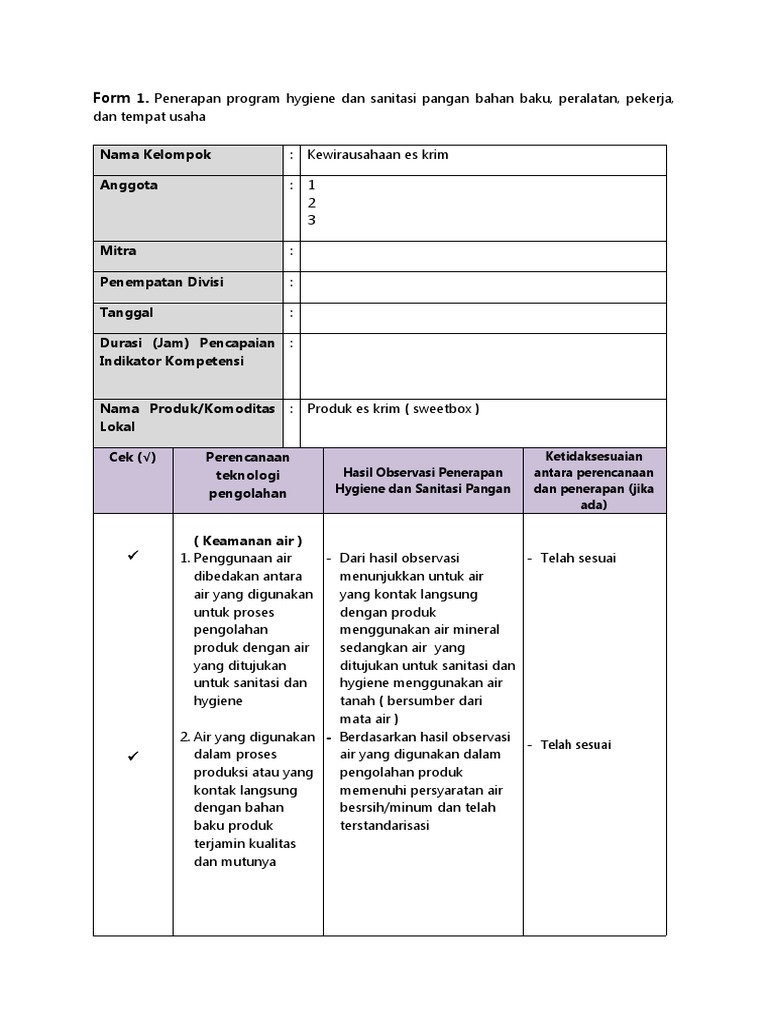 Form 1. Penerapan program hygiene dan sanitasi pangan bahan baku, peralatan, pekerja, dan tempat usaha

Nama Kelompok : Kewirausahaan es krim

Anggota : 1
2
3

Mitra :

Penempatan Divisi :

Tanggal :

Durasi (Jam) Pencapaian Indikator Kompetensi :

Nama Produk/Komoditas Lokal : Produk es krim ( sweetbox )

| Cek (√) | Perencanaan teknologi pengolahan | Hasil Observasi Penerapan Hygiene dan Sanitasi Pangan | Ketidaksesuaian antara perencanaan dan penerapan (jika ada) |
|---|---|---|---|
| ✓ | ( Keamanan air ) 1. Penggunaan air dibedakan antara air yang digunakan untuk proses pengolahan produk dengan air yang ditujukan untuk sanitasi dan hygiene | - Dari hasil observasi menunjukkan untuk air yang kontak langsung dengan produk menggunakan air mineral sedangkan air yang ditujukan untuk sanitasi dan hygiene menggunakan air tanah ( bersumber dari mata air ) | - Telah sesuai |
| ✓ | 2. Air yang digunakan dalam proses produksi atau yang kontak langsung dengan bahan baku produk terjamin kualitas dan mutunya | - Berdasarkan hasil observasi air yang digunakan dalam pengolahan produk memenuhi persyaratan air besrsih/minum dan telah terstandarisasi | - Telah sesuai |